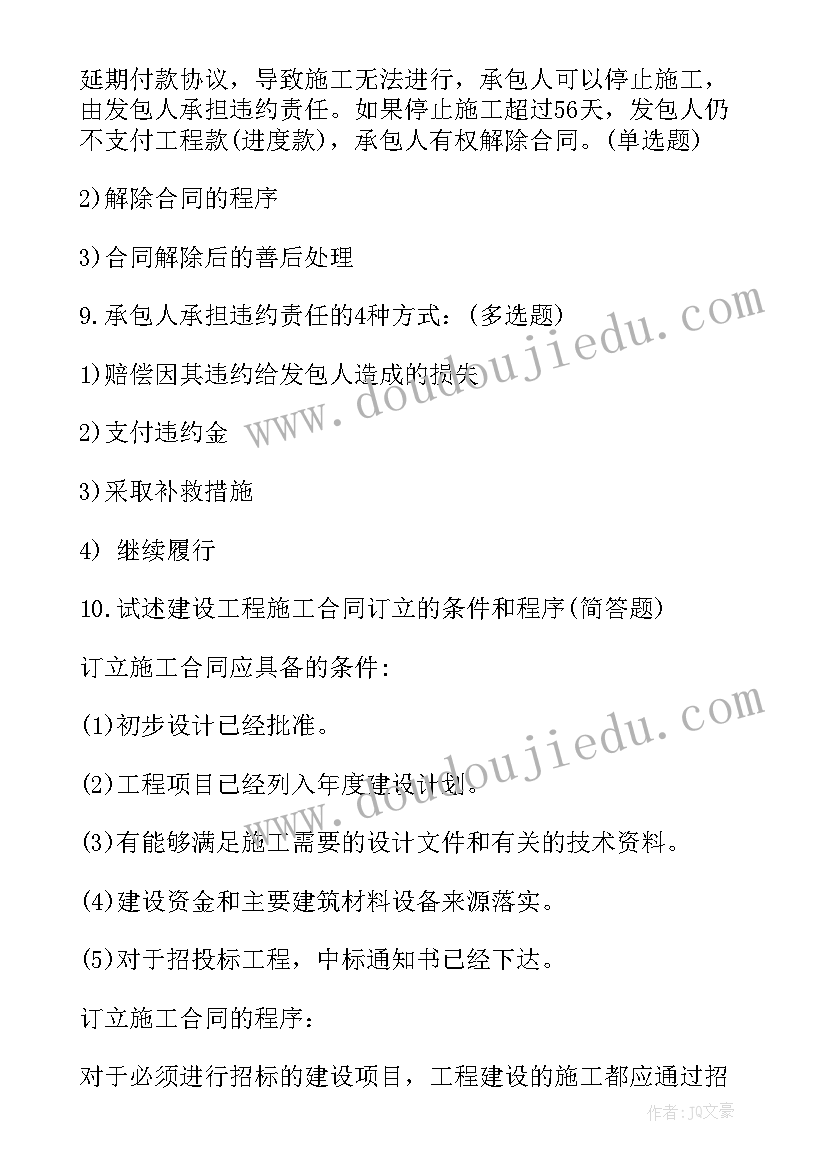 延期付款协议，导致施工无法进行，承包人可以停止施工，由发包人承担违约责任。如果停止施工超过56天，发包人仍不支付工程款(进度款)，承包人有权解除合同。(单选题)

2)解除合同的程序

3)合同解除后的善后处理

9.承包人承担违约责任的4种方式：(多选题)

1)赔偿因其违约给发包人造成的损失

2)支付违约金

3)采取补救措施

4) 继续履行

10.试述建设工程施工合同订立的条件和程序(简答题)

订立施工合同应具备的条件：

(1)初步设计已经批准。

(2)工程项目已经列入年度建设计划。

(3)有能够满足施工需要的设计文件和有关的技术资料。

(4)建设资金和主要建筑材料设备来源落实。

(5)对于招投标工程，中标通知书已经下达。

订立施工合同的程序：

对于必须进行招标的建设项目，工程建设的施工都应通过招

www.doudoujiedu.com

www.doudoujiedu.com

作者：JQ文豪